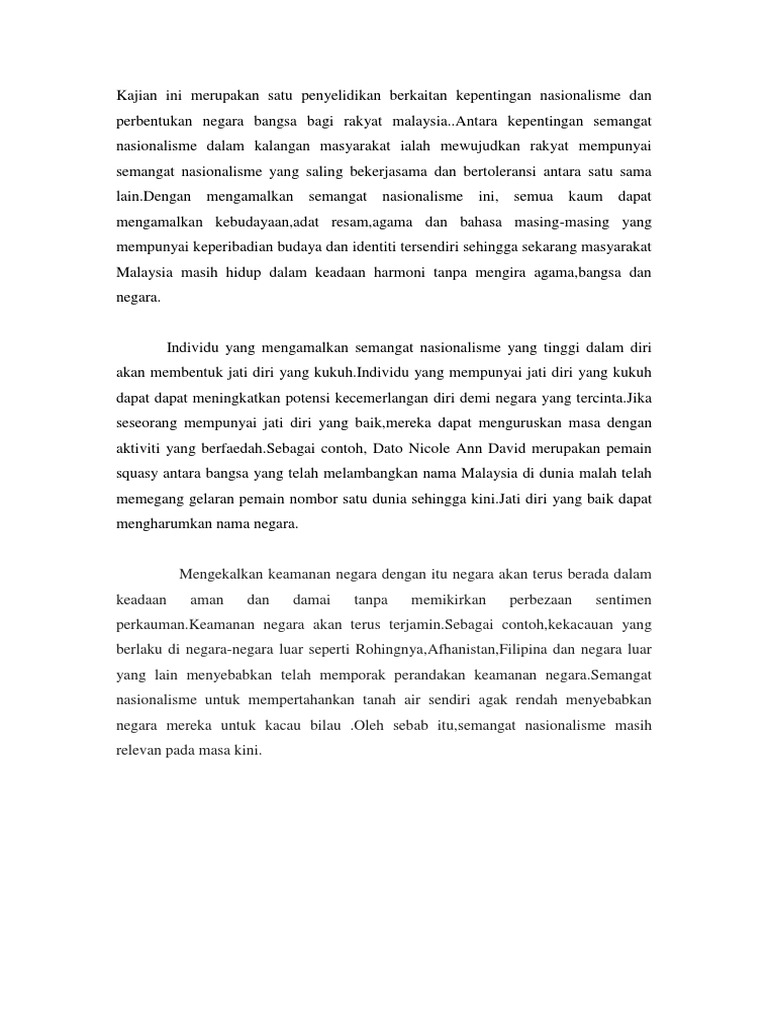 Kajian ini merupakan satu penyelidikan berkaitan kepentingan nasionalisme dan perbentukan negara bangsa bagi rakyat malaysia..Antara kepentingan semangat nasionalisme dalam kalangan masyarakat ialah mewujudkan rakyat mempunyai semangat nasionalisme yang saling bekerjasama dan bertoleransi antara satu sama lain.Dengan mengamalkan semangat nasionalisme ini, semua kaum dapat mengamalkan kebudayaan,adat resam,agama dan bahasa masing-masing yang mempunyai keperibadian budaya dan identiti tersendiri sehingga sekarang masyarakat Malaysia masih hidup dalam keadaan harmoni tanpa mengira agama,bangsa dan negara.

Individu yang mengamalkan semangat nasionalisme yang tinggi dalam diri akan membentuk jati diri yang kukuh.Individu yang mempunyai jati diri yang kukuh dapat dapat meningkatkan potensi kecemerlangan diri demi negara yang tercinta.Jika seseorang mempunyai jati diri yang baik,mereka dapat menguruskan masa dengan aktiviti yang berfaedah.Sebagai contoh, Dato Nicole Ann David merupakan pemain squasy antara bangsa yang telah melambangkan nama Malaysia di dunia malah telah memegang gelaran pemain nombor satu dunia sehingga kini.Jati diri yang baik dapat mengharumkan nama negara.

Mengekalkan keamanan negara dengan itu negara akan terus berada dalam keadaan aman dan damai tanpa memikirkan perbezaan sentimen perkauman.Keamanan negara akan terus terjamin.Sebagai contoh,kekacauan yang berlaku di negara-negara luar seperti Rohingnya,Afhanistan,Filipina dan negara luar yang lain menyebabkan telah memporak perandakan keamanan negara.Semangat nasionalisme untuk mempertahankan tanah air sendiri agak rendah menyebabkan negara mereka untuk kacau bilau .Oleh sebab itu,semangat nasionalisme masih relevan pada masa kini.